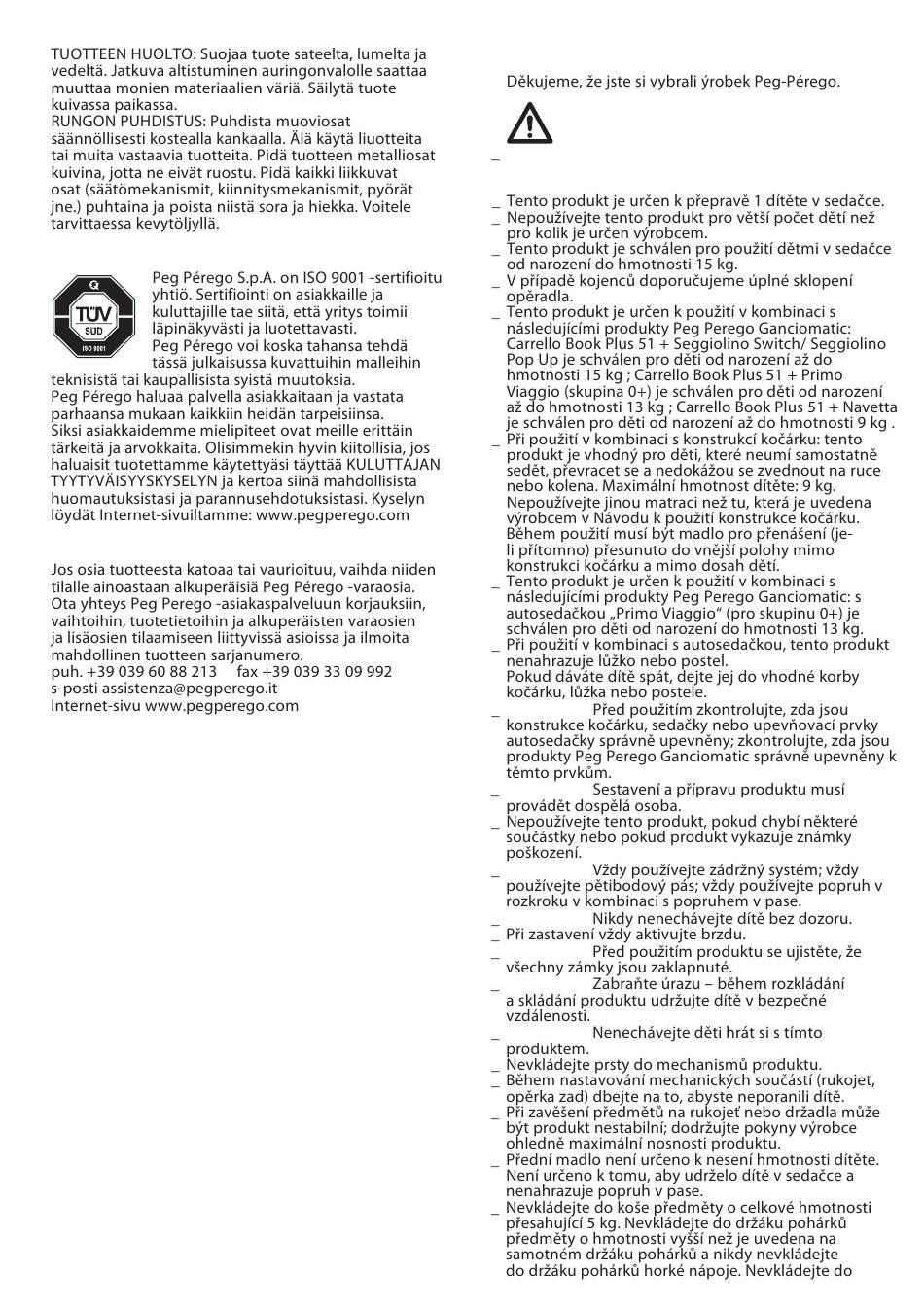 TUOTTEEN HUOLTO: Suojaa tuote sateelta, lumelta ja vedeltä. Jatkuva altistuminen auringonvalolle saattaa muuttaa monien materiaalien väriä. Säilytä tuote kuivassa paikassa.
RUNGON PUHDISTUS: Puhdista muoviosat säännöllisesti kostealla kankaalla. Älä käytä liuotteita tai muita vastaavia tuotteita. Pidä tuotteen metalliosat kuivina, jotta ne eivät ruostu. Pidä kaikki liikkuvat osat (säätömekanismit, kiinnitysmekanismit, pyörät jne.) puhtaina ja poista niistä sora ja hiekka. Voitele tarvittaessa kevytöljyllä.

TÜV SÜD ISO 9001

Peg Pérego S.p.A. on ISO 9001 -sertifioitu yhtiö. Sertifiointi on asiakkaille ja kuluttajille tae siitä, että yritys toimii läpinäkyvästi ja luotettavasti.
Peg Pérego voi koska tahansa tehdä tässä julkaisussa kuvattuihin malleihin teknisistä tai kaupallisista syistä muutoksia.
Peg Pérego haluaa palvella asiakkaitaan ja vastata parhaansa mukaan kaikkiin heidän tarpeisiinsa.
Siksi asiakkaidemme mielipiteet ovat meille erittäin tärkeitä ja arvokkaita. Olisimmekin hyvin kiitollisia, jos haluaisit tuotettamme käytettyäsi täyttää KULUTTAJAN TYYTYVÄISYYSKYSELYN ja kertoa siinä mahdollisista huomautuksistasi ja parannusehdotuksistasi. Kyselyn löydät Internet-sivuiltamme: www.pegperego.com

Jos osia tuotteesta katoaa tai vaurioituu, vaihda niiden tilalle ainoastaan alkuperäisiä Peg Pérego -varaosia. Ota yhteys Peg Perego -asiakaspalveluun korjauksiin, vaihtoihin, tuotetietoihin ja alkuperäisten varaosien ja lisäosien tilaamiseen liittyvissä asioissa ja ilmoita mahdollinen tuotteen sarjanumero.
puh. +39 039 60 88 213 fax +39 039 33 09 992
s-posti assistenza@pegperego.it
Internet-sivu www.pegperego.com

Děkujeme, že jste si vybrali ýrobek Peg-Pérego.

_

_ Tento produkt je určen k přepravě 1 dítěte v sedačce.
_ Nepoužívejte tento produkt pro větší počet dětí než pro kolik je určen výrobcem.
_ Tento produkt je schválen pro použití dětmi v sedačce od narození do hmotnosti 15 kg.
_ V případě kojenců doporučujeme úplné sklopení opěradla.
_ Tento produkt je určen k použití v kombinaci s následujícími produkty Peg Perego Ganciomatic: Carrello Book Plus 51 + Seggiolino Switch/ Seggiolino Pop Up je schválen pro děti od narození až do hmotnosti 15 kg ; Carrello Book Plus 51 + Primo Viaggio (skupina 0+) je schválen pro děti od narození až do hmotnosti 13 kg ; Carrello Book Plus 51 + Navetta je schválen pro děti od narození až do hmotnosti 9 kg .
_ Při použití v kombinaci s konstrukcí kočárku: tento produkt je vhodný pro děti, které neumí samostatně sedět, převracet se a nedokážou se zvednout na ruce nebo kolena. Maximální hmotnost dítěte: 9 kg. Nepoužívejte jinou matraci než tu, která je uvedena výrobcem v Návodu k použití konstrukce kočárku. Během použití musí být madlo pro přenášení (je-li přítomno) přesunuto do vnější polohy mimo konstrukci kočárku a mimo dosah dětí.
_ Tento produkt je určen k použití v kombinaci s následujícími produkty Peg Perego Ganciomatic: s autosedačkou „Primo Viaggio“ (pro skupinu 0+) je schválen pro děti od narození do hmotnosti 13 kg.
_ Při použití v kombinaci s autosedačkou, tento produkt nenahrazuje lůžko nebo postel.
Pokud dáváte dítě spát, dejte jej do vhodné korby kočárku, lůžka nebo postele.
_ Před použitím zkontrolujte, zda jsou konstrukce kočárku, sedačky nebo upevňovací prvky autosedačky správně upevněny; zkontrolujte, zda jsou produkty Peg Perego Ganciomatic správně upevněny k těmto prvkům.
_ Sestavení a přípravu produktu musí provádět dospělá osoba.
_ Nepoužívejte tento produkt, pokud chybí některé součástky nebo pokud produkt vykazuje známky poškození.
_ Vždy používejte zádržný systém; vždy používejte pětibodový pás; vždy používejte popruh v rozkroku v kombinaci s popruhem v pase.
_ Nikdy nenechávejte dítě bez dozoru.
_ Při zastavení vždy aktivujte brzdu.
_ Před použitím produktu se ujistěte, že všechny zámky jsou zaklapnuté.
_ Zabraňte úrazu – během rozkládání a skládání produktu udržujte dítě v bezpečné vzdálenosti.
_ Nenechávejte děti hrát si s tímto produktem.
_ Nevkládejte prsty do mechanismů produktu.
_ Během nastavování mechanických součástí (rukojeť, opěrka zad) dbejte na to, abyste neporanili dítě.
_ Při zavěšení předmětů na rukojeť nebo držadla může být produkt nestabilní; dodržujte pokyny výrobce ohledně maximální nosnosti produktu.
_ Přední madlo není určeno k nesení hmotnosti dítěte. Není určeno k tomu, aby udrželo dítě v sedačce a nenahrazuje popruh v pase.
_ Nevkládejte do koše předměty o celkové hmotnosti přesahující 5 kg. Nevkládejte do držáku pohárků předměty o hmotnosti vyšší než je uvedena na samotném držáku pohárků a nikdy nevkládejte do držáku pohárků horké nápoje. Nevkládejte do